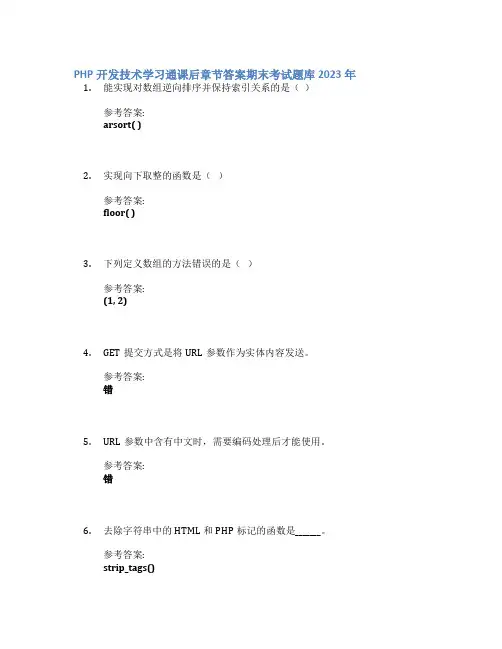 PHP开发技术学习通课后章节答案期末考试题库2023年

1. 能实现对数组逆向排序并保持索引关系的是（ ）

参考答案:
arsort( )

2. 实现向下取整的函数是（ ）

参考答案:
floor( )

3. 下列定义数组的方法错误的是（ ）

参考答案:
(1, 2)

4. GET提交方式是将URL参数作为实体内容发送。

参考答案:
错

5. URL参数中含有中文时，需要编码处理后才能使用。

参考答案:
错

6. 去除字符串中的HTML和PHP标记的函数是____。

参考答案:
strip_tags()